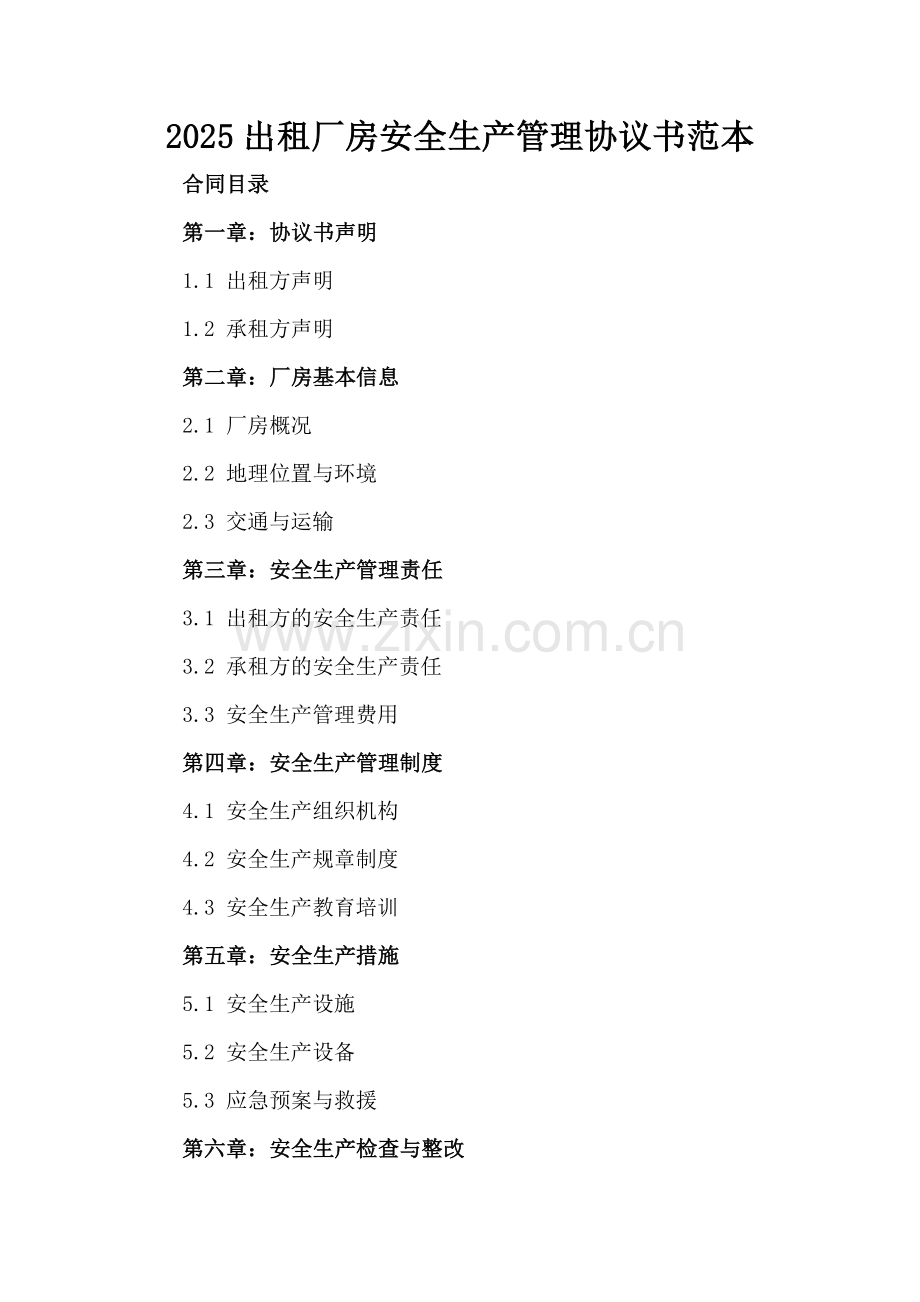 2025出租厂房安全生产管理协议书范本

合同目录

第一章：协议书声明

1.1 出租方声明

1.2 承租方声明

第二章：厂房基本信息

2.1 厂房概况

2.2 地理位置与环境

2.3 交通与运输

第三章：安全生产管理责任

3.1 出租方的安全生产责任

3.2 承租方的安全生产责任

3.3 安全生产管理费用

第四章：安全生产管理制度

4.1 安全生产组织机构

4.2 安全生产规章制度

4.3 安全生产教育培训

第五章：安全生产措施

5.1 安全生产设施

5.2 安全生产设备

5.3 应急预案与救援

第六章：安全生产检查与整改

www.zixin.com.cn